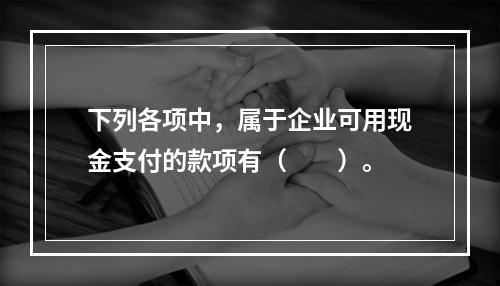 下列各项中，属于企业可用现金支付的款项有（　　）。